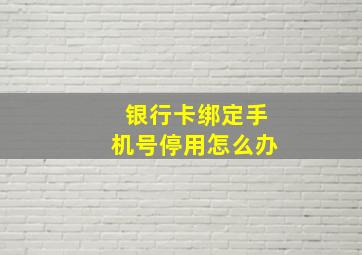 银行卡绑定手机号停用怎么办